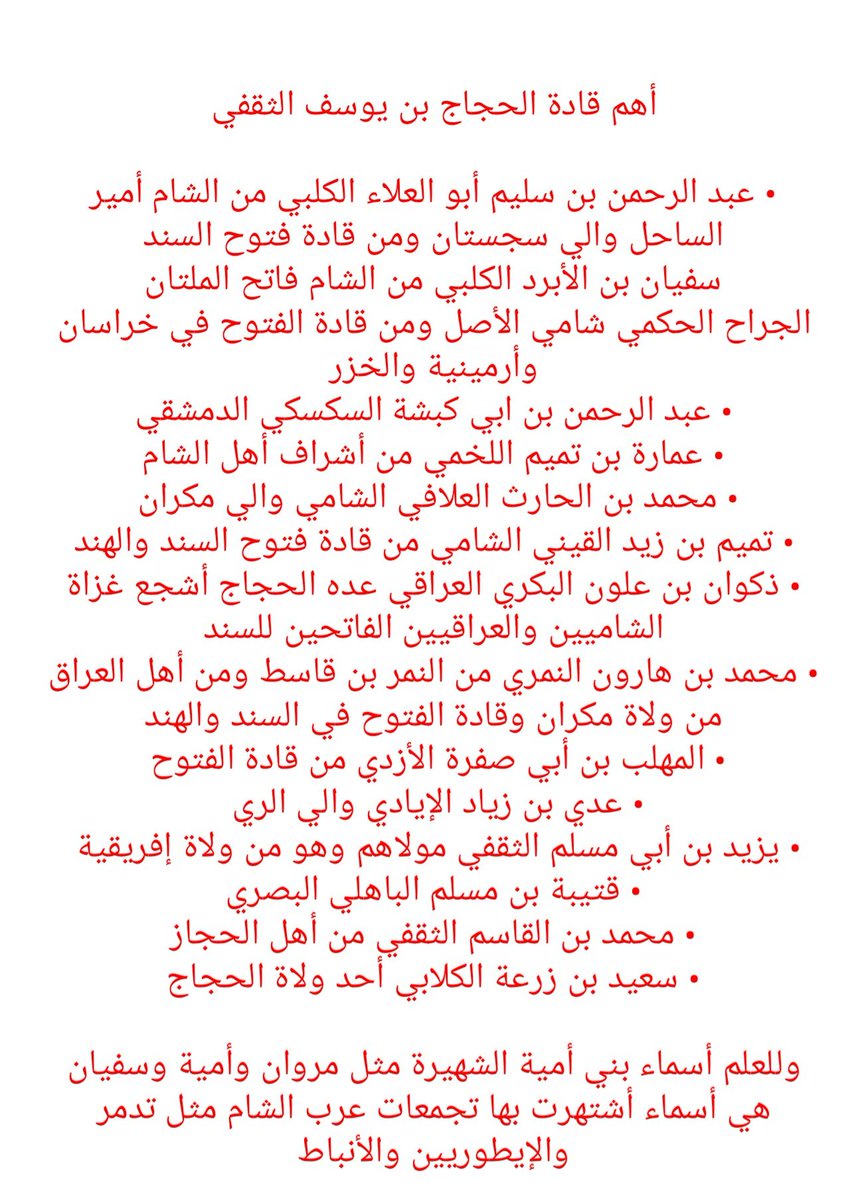 أهم قادة الحجاج بن يوسف الثقفي

• عبد الرحمن بن سليم أبو العلاء الكلبي من الشام أمير الساحل والي سجستان ومن قادة فتوح السند
سفيان بن الأبرد الكلبي من الشام فاتح الملتان
الجراح الحكمي شامي الأصل ومن قادة الفتوح في خراسان وأرمينية والخزر
• عبد الرحمن بن ابي كبشة السكسكي الدمشقي
• عمارة بن تميم اللخمي من أشراف أهل الشام
• محمد بن الحارث العلافي الشامي والي مكران
• تميم بن زيد القيني الشامي من قادة فتوح السند والهند
• ذكوان بن علون البكري العراقي عده الحجاج أشجع غزاة الشاميين والعراقيين الفاتحين للسند
• محمد بن هارون النمري من النمر بن قاسط ومن أهل العراق من ولاة مكران وقادة الفتوح في السند والهند
• المهلب بن أبي صفرة الأزدي من قادة الفتوح
• عدي بن زياد الإيادي والي الري
• يزيد بن أبي مسلم الثقفي مولاهم وهو من ولاة إفريقية
• قتيبة بن مسلم الباهلي البصري
• محمد بن القاسم الثقفي من أهل الحجاز
• سعيد بن زرعة الكلابي أحد ولاة الحجاج

وللعلم أسماء بني أمية الشهيرة مثل مروان وأمية وسفيان هي أسماء أشتهرت بها تجمعات عرب الشام مثل تدمر والإيطوريين والأنباط